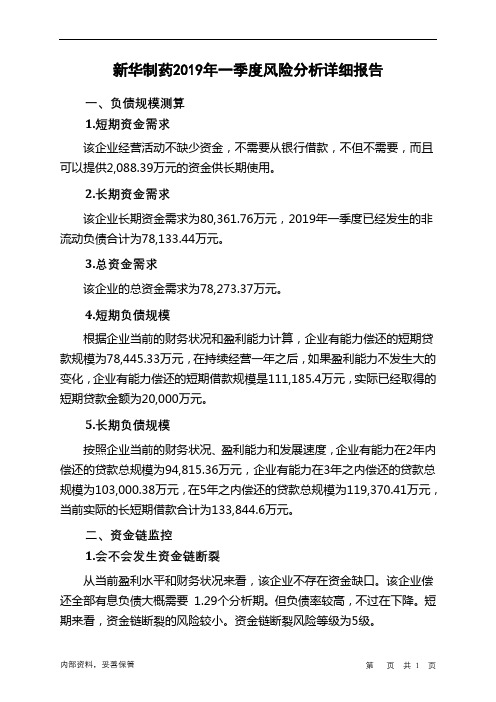 新华制药2019年一季度风险分析详细报告

一、负债规模测算

1.短期资金需求

该企业经营活动不缺少资金，不需要从银行借款，不但不需要，而且可以提供2,088.39万元的资金供长期使用。

2.长期资金需求

该企业长期资金需求为80,361.76万元，2019年一季度已经发生的非流动负债合计为78,133.44万元。

3.总资金需求

该企业的总资金需求为78,273.37万元。

4.短期负债规模

根据企业当前的财务状况和盈利能力计算，企业有能力偿还的短期贷款规模为78,445.33万元，在持续经营一年之后，如果盈利能力不发生大的变化，企业有能力偿还的短期借款规模是111,185.4万元，实际已经取得的短期贷款金额为20,000万元。

5.长期负债规模

按照企业当前的财务状况、盈利能力和发展速度，企业有能力在2年内偿还的贷款总规模为94,815.36万元，企业有能力在3年之内偿还的贷款总规模为103,000.38万元，在5年之内偿还的贷款总规模为119,370.41万元，当前实际的长短期借款合计为133,844.6万元。

二、资金链监控

1.会不会发生资金链断裂

从当前盈利水平和财务状况来看，该企业不存在资金缺口。该企业偿还全部有息负债大概需要 1.29个分析期。但负债率较高，不过在下降。短期来看，资金链断裂的风险较小。资金链断裂风险等级为5级。

内部资料，妥善保管

第 页 共 1 页